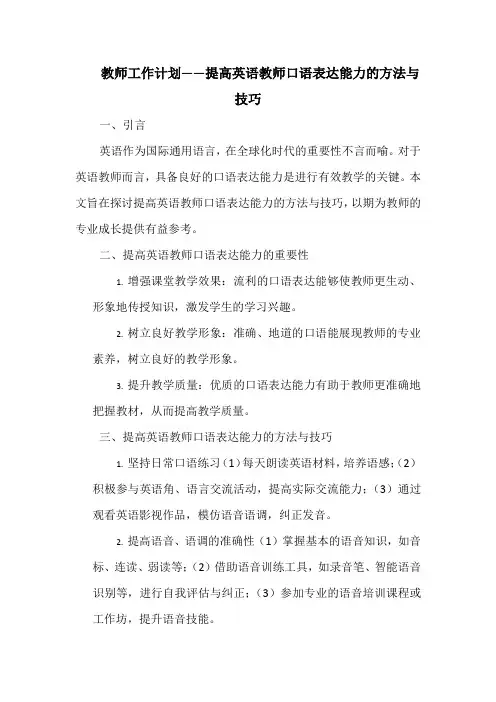 教师工作计划——提高英语教师口语表达能力的方法与技巧

一、引言

英语作为国际通用语言，在全球化时代的重要性不言而喻。对于英语教师而言，具备良好的口语表达能力是进行有效教学的关键。本文旨在探讨提高英语教师口语表达能力的方法与技巧，以期为教师的专业成长提供有益参考。

二、提高英语教师口语表达能力的重要性

1. 增强课堂教学效果：流利的口语表达能够使教师更生动、形象地传授知识，激发学生的学习兴趣。

2. 树立良好教学形象：准确、地道的口语能展现教师的专业素养，树立良好的教学形象。

3. 提升教学质量：优质的口语表达能力有助于教师更准确地把握教材，从而提高教学质量。

三、提高英语教师口语表达能力的方法与技巧

1. 坚持日常口语练习（1）每天朗读英语材料，培养语感；（2）积极参与英语角、语言交流活动，提高实际交流能力；（3）通过观看英语影视作品，模仿语音语调，纠正发音。

2. 提高语音、语调的准确性（1）掌握基本的语音知识，如音标、连读、弱读等；（2）借助语音训练工具，如录音笔、智能语音识别等，进行自我评估与纠正；（3）参加专业的语音培训课程或工作坊，提升语音技能。